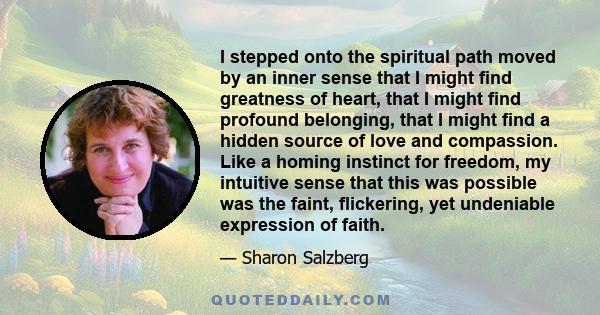 I stepped onto the spiritual path moved by an inner sense that I might find greatness of heart, that I might find profound belonging, that I might find a hidden source of love and compassion. Like a homing instinct for freedom, my intuitive sense that this was possible was the faint, flickering, yet undeniable expression of faith.

— Sharon Salzberg

QUOTEDDAILY.COM